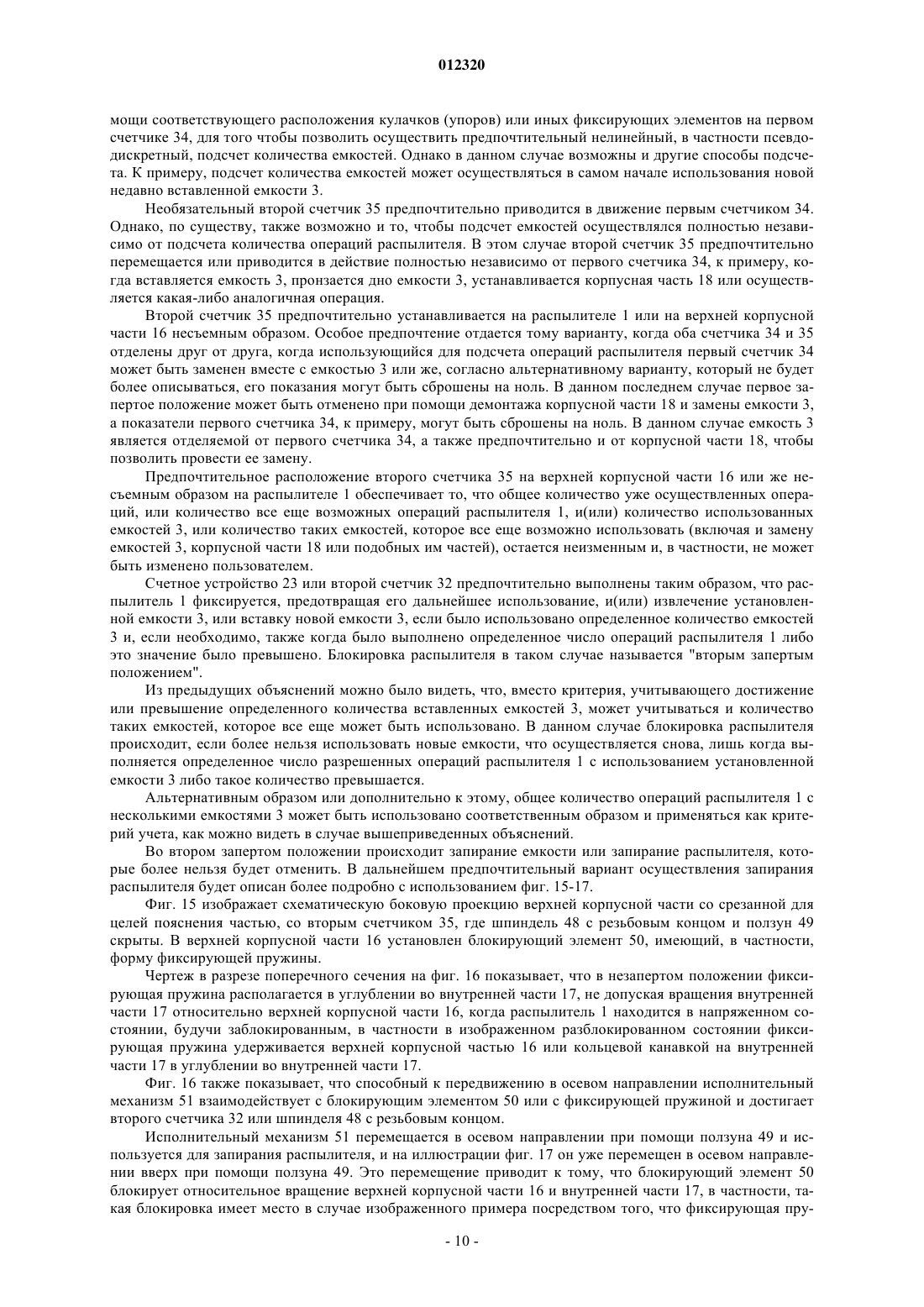 012320

мощи соответствующего расположения кулачков (упоров) или иных фиксирующих элементов на первом счетчике 34, для того чтобы позволить осуществить предпочтительный нелинейный, в частности псевдодискретный, подсчет количества емкостей. Однако в данном случае возможны и другие способы подсчета. К примеру, подсчет количества емкостей может осуществляться в самом начале использования новой недавно вставленной емкости 3.

Необязательный второй счетчик 35 предпочтительно приводится в движение первым счетчиком 34. Однако, по существу, также возможно и то, чтобы подсчет емкостей осуществлялся полностью независимо от подсчета количества операций распылителя. В этом случае второй счетчик 35 предпочтительно перемещается или приводится в действие полностью независимо от первого счетчика 34, к примеру, когда вставляется емкость 3, пронзается дно емкости 3, устанавливается корпусная часть 18 или осуществляется какая-либо аналогичная операция.

Второй счетчик 35 предпочтительно устанавливается на распылителе 1 или на верхней корпусной части 16 несъемным образом. Особое предпочтение отдается тому варианту, когда оба счетчика 34 и 35 отделены друг от друга, когда использующийся для подсчета операций распылителя первый счетчик 34 может быть заменен вместе с емкостью 3 или же, согласно альтернативному варианту, который не будет более описываться, его показания могут быть сброшены на ноль. В данном последнем случае первое запертое положение может быть отменено при помощи демонтажа корпусной части 18 и замены емкости 3, а показатели первого счетчика 34, к примеру, могут быть сброшены на ноль. В данном случае емкость 3 является отделяемой от первого счетчика 34, а также предпочтительно и от корпусной части 18, чтобы позволить провести ее замену.

Предпочтительное расположение второго счетчика 35 на верхней корпусной части 16 или же несъемным образом на распылителе 1 обеспечивает то, что общее количество уже осуществленных операций, или количество все еще возможных операций распылителя 1, и(или) количество использованных емкостей 3, или количество таких емкостей, которое все еще возможно использовать (включая и замену емкостей 3, корпусной части 18 или подобных им частей), остается неизменным и, в частности, не может быть изменено пользователем.

Счетное устройство 23 или второй счетчик 32 предпочтительно выполнены таким образом, что распылитель 1 фиксируется, предотвращая его дальнейшее использование, и(или) извлечение установленной емкости 3, или вставку новой емкости 3, если было использовано определенное количество емкостей 3 и, если необходимо, также когда было выполнено определенное число операций распылителя 1 либо это значение было превышено. Блокировка распылителя в таком случае называется "вторым запертым положением".

Из предыдущих объяснений можно было видеть, что, вместо критерия, учитывающего достижение или превышение определенного количества вставленных емкостей 3, может учитываться и количество таких емкостей, которое все еще может быть использовано. В данном случае блокировка распылителя происходит, если более нельзя использовать новые емкости, что осуществляется снова, лишь когда выполняется определенное число разрешенных операций распылителя 1 с использованием установленной емкости 3 либо такое количество превышается.

Альтернативным образом или дополнительно к этому, общее количество операций распылителя 1 с несколькими емкостями 3 может быть использовано соответственным образом и применяться как критерий учета, как можно видеть в случае вышеприведенных объяснений.

Во втором запертом положении происходит запирание емкости или запирание распылителя, которые более нельзя будет отменить. В дальнейшем предпочтительный вариант осуществления запирания распылителя будет описан более подробно с использованием фиг. 15-17.

Фиг. 15 изображает схематическую боковую проекцию верхней корпусной части со срезанной для целей пояснения частью, со вторым счетчиком 35, где шпиндель 48 с резьбовым концом и ползун 49 скрыты. В верхней корпусной части 16 установлен блокирующий элемент 50, имеющий, в частности, форму фиксирующей пружины.

Чертеж в разрезе поперечного сечения на фиг. 16 показывает, что в незапертом положении фиксирующая пружина располагается в углублении во внутренней части 17, не допуская вращения внутренней части 17 относительно верхней корпусной части 16, когда распылитель 1 находится в напряженном состоянии, будучи заблокированным, в частности в изображенном разблокированном состоянии фиксирующая пружина удерживается верхней корпусной частью 16 или кольцевой канавкой на внутренней части 17 в углублении во внутренней части 17.

Фиг. 16 также показывает, что способный к передвижению в осевом направлении исполнительный механизм 51 взаимодействует с блокирующим элементом 50 или с фиксирующей пружиной и достигает второго счетчика 32 или шпинделя 48 с резьбовым концом.

Исполнительный механизм 51 перемещается в осевом направлении при помощи ползуна 49 и используется для запирания распылителя, и на иллюстрации фиг. 17 он уже перемещен в осевом направлении вверх при помощи ползуна 49. Это перемещение приводит к тому, что блокирующий элемент 50 блокирует относительное вращение верхней корпусной части 16 и внутренней части 17, в частности, такая блокировка имеет место в случае изображенного примера посредством того, что фиксирующая пру-

- 10 -